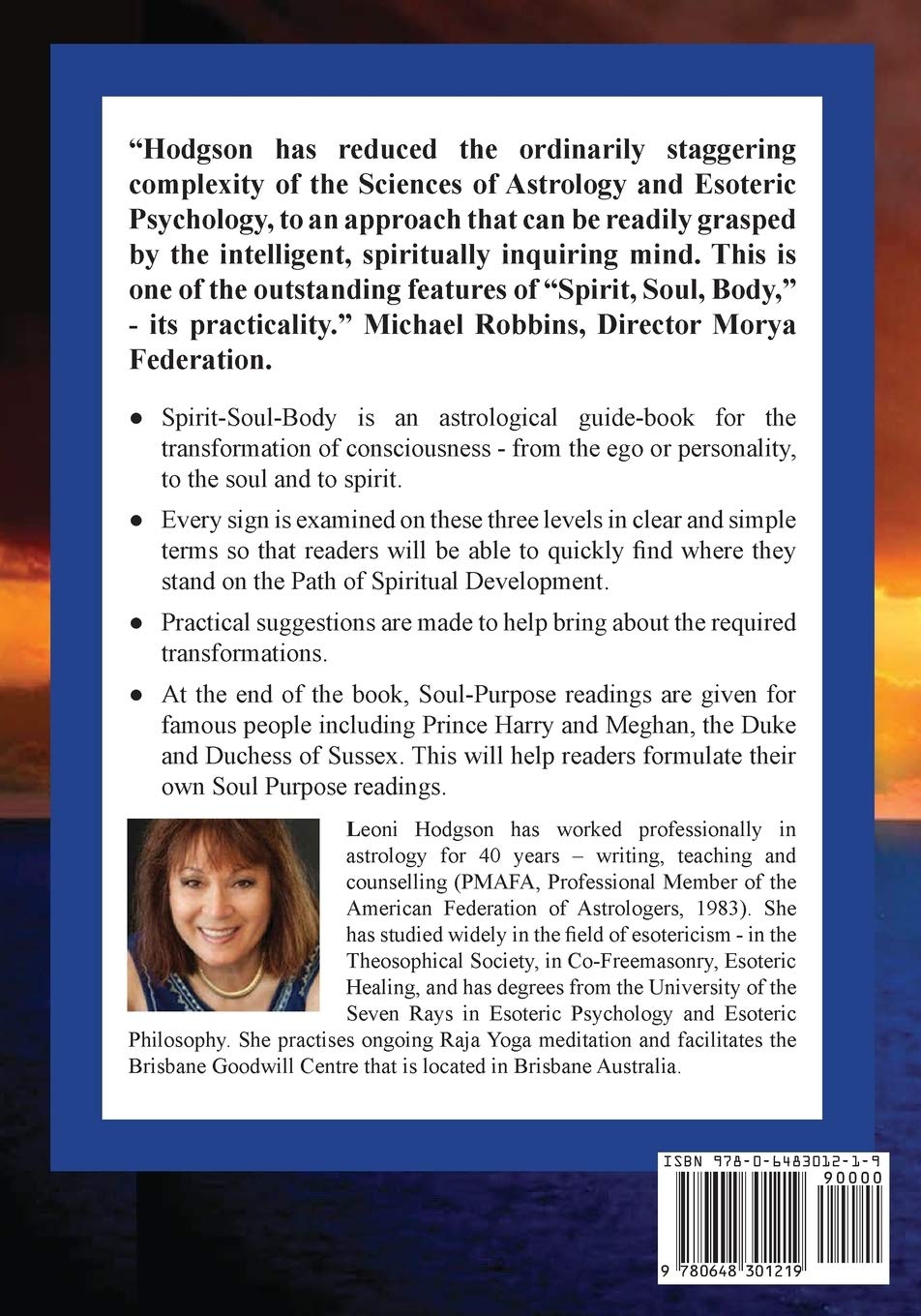 "Hodgson has reduced the ordinarily staggering complexity of the Sciences of Astrology and Esoteric Psychology, to an approach that can be readily grasped by the intelligent, spiritually inquiring mind. This is one of the outstanding features of "Spirit, Soul, Body," - its practicality." Michael Robbins, Director Morya Federation.

• Spirit-Soul-Body is an astrological guide-book for the transformation of consciousness - from the ego or personality, to the soul and to spirit.

• Every sign is examined on these three levels in clear and simple terms so that readers will be able to quickly find where they stand on the Path of Spiritual Development.

• Practical suggestions are made to help bring about the required transformations.

• At the end of the book, Soul-Purpose readings are given for famous people including Prince Harry and Meghan, the Duke and Duchess of Sussex. This will help readers formulate their own Soul Purpose readings.

Leoni Hodgson has worked professionally in astrology for 40 years – writing, teaching and counselling (PMAFA, Professional Member of the American Federation of Astrologers, 1983). She has studied widely in the field of esotericism - in the Theosophical Society, in Co-Freemasonry, Esoteric Healing, and has degrees from the University of the Seven Rays in Esoteric Psychology and Esoteric Philosophy. She practises ongoing Raja Yoga meditation and facilitates the Brisbane Goodwill Centre that is located in Brisbane Australia.

ISBN 978-0-6483012-1-9

90000

9 780648 301219